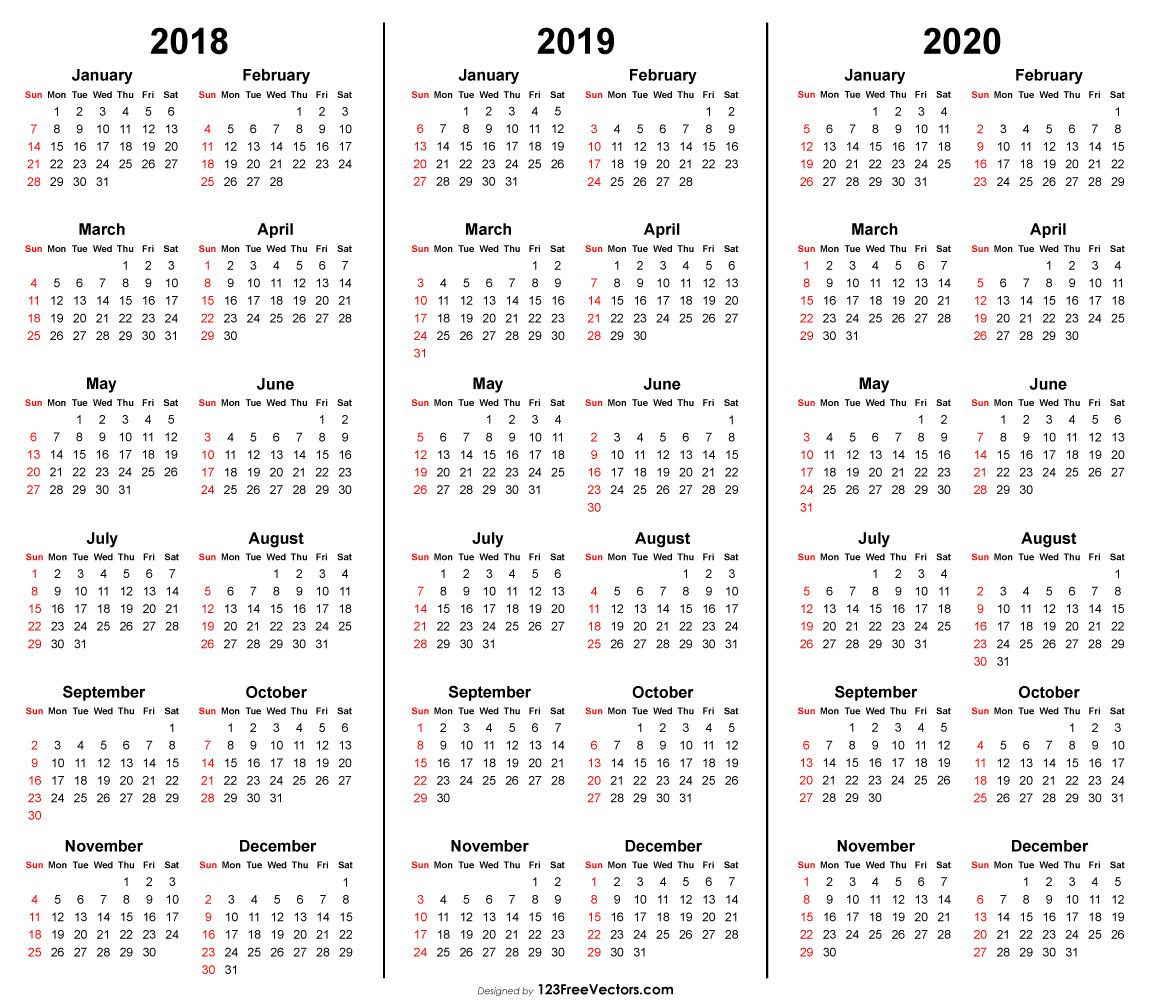 2018

January
| Sun | Mon | Tue | Wed | Thu | Fri | Sat |
|---|---|---|---|---|---|---|
| | 1 | 2 | 3 | 4 | 5 | 6 |
| 7 | 8 | 9 | 10 | 11 | 12 | 13 |
| 14 | 15 | 16 | 17 | 18 | 19 | 20 |
| 21 | 22 | 23 | 24 | 25 | 26 | 27 |
| 28 | 29 | 30 | 31 | | | |

February
| Sun | Mon | Tue | Wed | Thu | Fri | Sat |
|---|---|---|---|---|---|---|
| | | | | 1 | 2 | 3 |
| 4 | 5 | 6 | 7 | 8 | 9 | 10 |
| 11 | 12 | 13 | 14 | 15 | 16 | 17 |
| 18 | 19 | 20 | 21 | 22 | 23 | 24 |
| 25 | 26 | 27 | 28 | | | |

March
| Sun | Mon | Tue | Wed | Thu | Fri | Sat |
|---|---|---|---|---|---|---|
| | | | | 1 | 2 | 3 |
| 4 | 5 | 6 | 7 | 8 | 9 | 10 |
| 11 | 12 | 13 | 14 | 15 | 16 | 17 |
| 18 | 19 | 20 | 21 | 22 | 23 | 24 |
| 25 | 26 | 27 | 28 | 29 | 30 | 31 |

April
| Sun | Mon | Tue | Wed | Thu | Fri | Sat |
|---|---|---|---|---|---|---|
| 1 | 2 | 3 | 4 | 5 | 6 | 7 |
| 8 | 9 | 10 | 11 | 12 | 13 | 14 |
| 15 | 16 | 17 | 18 | 19 | 20 | 21 |
| 22 | 23 | 24 | 25 | 26 | 27 | 28 |
| 29 | 30 | | | | | |

May
| Sun | Mon | Tue | Wed | Thu | Fri | Sat |
|---|---|---|---|---|---|---|
| | | 1 | 2 | 3 | 4 | 5 |
| 6 | 7 | 8 | 9 | 10 | 11 | 12 |
| 13 | 14 | 15 | 16 | 17 | 18 | 19 |
| 20 | 21 | 22 | 23 | 24 | 25 | 26 |
| 27 | 28 | 29 | 30 | 31 | | |

June
| Sun | Mon | Tue | Wed | Thu | Fri | Sat |
|---|---|---|---|---|---|---|
| | | | | | 1 | 2 |
| 3 | 4 | 5 | 6 | 7 | 8 | 9 |
| 10 | 11 | 12 | 13 | 14 | 15 | 16 |
| 17 | 18 | 19 | 20 | 21 | 22 | 23 |
| 24 | 25 | 26 | 27 | 28 | 29 | 30 |

July
| Sun | Mon | Tue | Wed | Thu | Fri | Sat |
|---|---|---|---|---|---|---|
| 1 | 2 | 3 | 4 | 5 | 6 | 7 |
| 8 | 9 | 10 | 11 | 12 | 13 | 14 |
| 15 | 16 | 17 | 18 | 19 | 20 | 21 |
| 22 | 23 | 24 | 25 | 26 | 27 | 28 |
| 29 | 30 | 31 | | | | |

August
| Sun | Mon | Tue | Wed | Thu | Fri | Sat |
|---|---|---|---|---|---|---|
| | | | 1 | 2 | 3 | 4 |
| 5 | 6 | 7 | 8 | 9 | 10 | 11 |
| 12 | 13 | 14 | 15 | 16 | 17 | 18 |
| 19 | 20 | 21 | 22 | 23 | 24 | 25 |
| 26 | 27 | 28 | 29 | 30 | 31 | |

September
| Sun | Mon | Tue | Wed | Thu | Fri | Sat |
|---|---|---|---|---|---|---|
| | | | | | | 1 |
| 2 | 3 | 4 | 5 | 6 | 7 | 8 |
| 9 | 10 | 11 | 12 | 13 | 14 | 15 |
| 16 | 17 | 18 | 19 | 20 | 21 | 22 |
| 23 | 24 | 25 | 26 | 27 | 28 | 29 |
| 30 | | | | | | |

October
| Sun | Mon | Tue | Wed | Thu | Fri | Sat |
|---|---|---|---|---|---|---|
| | 1 | 2 | 3 | 4 | 5 | 6 |
| 7 | 8 | 9 | 10 | 11 | 12 | 13 |
| 14 | 15 | 16 | 17 | 18 | 19 | 20 |
| 21 | 22 | 23 | 24 | 25 | 26 | 27 |
| 28 | 29 | 30 | 31 | | | |

November
| Sun | Mon | Tue | Wed | Thu | Fri | Sat |
|---|---|---|---|---|---|---|
| | | | | 1 | 2 | 3 |
| 4 | 5 | 6 | 7 | 8 | 9 | 10 |
| 11 | 12 | 13 | 14 | 15 | 16 | 17 |
| 18 | 19 | 20 | 21 | 22 | 23 | 24 |
| 25 | 26 | 27 | 28 | 29 | 30 | |

December
| Sun | Mon | Tue | Wed | Thu | Fri | Sat |
|---|---|---|---|---|---|---|
| | | | | | | 1 |
| 2 | 3 | 4 | 5 | 6 | 7 | 8 |
| 9 | 10 | 11 | 12 | 13 | 14 | 15 |
| 16 | 17 | 18 | 19 | 20 | 21 | 22 |
| 23 | 24 | 25 | 26 | 27 | 28 | 29 |
| 30 | 31 | | | | | |

2019

January
| Sun | Mon | Tue | Wed | Thu | Fri | Sat |
|---|---|---|---|---|---|---|
| | | 1 | 2 | 3 | 4 | 5 |
| 6 | 7 | 8 | 9 | 10 | 11 | 12 |
| 13 | 14 | 15 | 16 | 17 | 18 | 19 |
| 20 | 21 | 22 | 23 | 24 | 25 | 26 |
| 27 | 28 | 29 | 30 | 31 | | |

February
| Sun | Mon | Tue | Wed | Thu | Fri | Sat |
|---|---|---|---|---|---|---|
| | | | | | 1 | 2 |
| 3 | 4 | 5 | 6 | 7 | 8 | 9 |
| 10 | 11 | 12 | 13 | 14 | 15 | 16 |
| 17 | 18 | 19 | 20 | 21 | 22 | 23 |
| 24 | 25 | 26 | 27 | 28 | | |

March
| Sun | Mon | Tue | Wed | Thu | Fri | Sat |
|---|---|---|---|---|---|---|
| | | | | | 1 | 2 |
| 3 | 4 | 5 | 6 | 7 | 8 | 9 |
| 10 | 11 | 12 | 13 | 14 | 15 | 16 |
| 17 | 18 | 19 | 20 | 21 | 22 | 23 |
| 24 | 25 | 26 | 27 | 28 | 29 | 30 |
| 31 | | | | | | |

April
| Sun | Mon | Tue | Wed | Thu | Fri | Sat |
|---|---|---|---|---|---|---|
| | 1 | 2 | 3 | 4 | 5 | 6 |
| 7 | 8 | 9 | 10 | 11 | 12 | 13 |
| 14 | 15 | 16 | 17 | 18 | 19 | 20 |
| 21 | 22 | 23 | 24 | 25 | 26 | 27 |
| 28 | 29 | 30 | | | | |

May
| Sun | Mon | Tue | Wed | Thu | Fri | Sat |
|---|---|---|---|---|---|---|
| | | | 1 | 2 | 3 | 4 |
| 5 | 6 | 7 | 8 | 9 | 10 | 11 |
| 12 | 13 | 14 | 15 | 16 | 17 | 18 |
| 19 | 20 | 21 | 22 | 23 | 24 | 25 |
| 26 | 27 | 28 | 29 | 30 | 31 | |

June
| Sun | Mon | Tue | Wed | Thu | Fri | Sat |
|---|---|---|---|---|---|---|
| | | | | | | 1 |
| 2 | 3 | 4 | 5 | 6 | 7 | 8 |
| 9 | 10 | 11 | 12 | 13 | 14 | 15 |
| 16 | 17 | 18 | 19 | 20 | 21 | 22 |
| 23 | 24 | 25 | 26 | 27 | 28 | 29 |
| 30 | | | | | | |

July
| Sun | Mon | Tue | Wed | Thu | Fri | Sat |
|---|---|---|---|---|---|---|
| | 1 | 2 | 3 | 4 | 5 | 6 |
| 7 | 8 | 9 | 10 | 11 | 12 | 13 |
| 14 | 15 | 16 | 17 | 18 | 19 | 20 |
| 21 | 22 | 23 | 24 | 25 | 26 | 27 |
| 28 | 29 | 30 | 31 | | | |

August
| Sun | Mon | Tue | Wed | Thu | Fri | Sat |
|---|---|---|---|---|---|---|
| | | | | 1 | 2 | 3 |
| 4 | 5 | 6 | 7 | 8 | 9 | 10 |
| 11 | 12 | 13 | 14 | 15 | 16 | 17 |
| 18 | 19 | 20 | 21 | 22 | 23 | 24 |
| 25 | 26 | 27 | 28 | 29 | 30 | 31 |

September
| Sun | Mon | Tue | Wed | Thu | Fri | Sat |
|---|---|---|---|---|---|---|
| 1 | 2 | 3 | 4 | 5 | 6 | 7 |
| 8 | 9 | 10 | 11 | 12 | 13 | 14 |
| 15 | 16 | 17 | 18 | 19 | 20 | 21 |
| 22 | 23 | 24 | 25 | 26 | 27 | 28 |
| 29 | 30 | | | | | |

October
| Sun | Mon | Tue | Wed | Thu | Fri | Sat |
|---|---|---|---|---|---|---|
| | | 1 | 2 | 3 | 4 | 5 |
| 6 | 7 | 8 | 9 | 10 | 11 | 12 |
| 13 | 14 | 15 | 16 | 17 | 18 | 19 |
| 20 | 21 | 22 | 23 | 24 | 25 | 26 |
| 27 | 28 | 29 | 30 | 31 | | |

November
| Sun | Mon | Tue | Wed | Thu | Fri | Sat |
|---|---|---|---|---|---|---|
| | | | | | 1 | 2 |
| 3 | 4 | 5 | 6 | 7 | 8 | 9 |
| 10 | 11 | 12 | 13 | 14 | 15 | 16 |
| 17 | 18 | 19 | 20 | 21 | 22 | 23 |
| 24 | 25 | 26 | 27 | 28 | 29 | 30 |

December
| Sun | Mon | Tue | Wed | Thu | Fri | Sat |
|---|---|---|---|---|---|---|
| 1 | 2 | 3 | 4 | 5 | 6 | 7 |
| 8 | 9 | 10 | 11 | 12 | 13 | 14 |
| 15 | 16 | 17 | 18 | 19 | 20 | 21 |
| 22 | 23 | 24 | 25 | 26 | 27 | 28 |
| 29 | 30 | 31 | | | | |

2020

January
| Sun | Mon | Tue | Wed | Thu | Fri | Sat |
|---|---|---|---|---|---|---|
| | | | 1 | 2 | 3 | 4 |
| 5 | 6 | 7 | 8 | 9 | 10 | 11 |
| 12 | 13 | 14 | 15 | 16 | 17 | 18 |
| 19 | 20 | 21 | 22 | 23 | 24 | 25 |
| 26 | 27 | 28 | 29 | 30 | 31 | |

February
| Sun | Mon | Tue | Wed | Thu | Fri | Sat |
|---|---|---|---|---|---|---|
| | | | | | | 1 |
| 2 | 3 | 4 | 5 | 6 | 7 | 8 |
| 9 | 10 | 11 | 12 | 13 | 14 | 15 |
| 16 | 17 | 18 | 19 | 20 | 21 | 22 |
| 23 | 24 | 25 | 26 | 27 | 28 | 29 |

March
| Sun | Mon | Tue | Wed | Thu | Fri | Sat |
|---|---|---|---|---|---|---|
| 1 | 2 | 3 | 4 | 5 | 6 | 7 |
| 8 | 9 | 10 | 11 | 12 | 13 | 14 |
| 15 | 16 | 17 | 18 | 19 | 20 | 21 |
| 22 | 23 | 24 | 25 | 26 | 27 | 28 |
| 29 | 30 | 31 | | | | |

April
| Sun | Mon | Tue | Wed | Thu | Fri | Sat |
|---|---|---|---|---|---|---|
| | | | 1 | 2 | 3 | 4 |
| 5 | 6 | 7 | 8 | 9 | 10 | 11 |
| 12 | 13 | 14 | 15 | 16 | 17 | 18 |
| 19 | 20 | 21 | 22 | 23 | 24 | 25 |
| 26 | 27 | 28 | 29 | 30 | | |

May
| Sun | Mon | Tue | Wed | Thu | Fri | Sat |
|---|---|---|---|---|---|---|
| | | | | | 1 | 2 |
| 3 | 4 | 5 | 6 | 7 | 8 | 9 |
| 10 | 11 | 12 | 13 | 14 | 15 | 16 |
| 17 | 18 | 19 | 20 | 21 | 22 | 23 |
| 24 | 25 | 26 | 27 | 28 | 29 | 30 |
| 31 | | | | | | |

June
| Sun | Mon | Tue | Wed | Thu | Fri | Sat |
|---|---|---|---|---|---|---|
| | 1 | 2 | 3 | 4 | 5 | 6 |
| 7 | 8 | 9 | 10 | 11 | 12 | 13 |
| 14 | 15 | 16 | 17 | 18 | 19 | 20 |
| 21 | 22 | 23 | 24 | 25 | 26 | 27 |
| 28 | 29 | 30 | | | | |

July
| Sun | Mon | Tue | Wed | Thu | Fri | Sat |
|---|---|---|---|---|---|---|
| | | | 1 | 2 | 3 | 4 |
| 5 | 6 | 7 | 8 | 9 | 10 | 11 |
| 12 | 13 | 14 | 15 | 16 | 17 | 18 |
| 19 | 20 | 21 | 22 | 23 | 24 | 25 |
| 26 | 27 | 28 | 29 | 30 | 31 | |

August
| Sun | Mon | Tue | Wed | Thu | Fri | Sat |
|---|---|---|---|---|---|---|
| | | | | | | 1 |
| 2 | 3 | 4 | 5 | 6 | 7 | 8 |
| 9 | 10 | 11 | 12 | 13 | 14 | 15 |
| 16 | 17 | 18 | 19 | 20 | 21 | 22 |
| 23 | 24 | 25 | 26 | 27 | 28 | 29 |
| 30 | 31 | | | | | |

September
| Sun | Mon | Tue | Wed | Thu | Fri | Sat |
|---|---|---|---|---|---|---|
| | | 1 | 2 | 3 | 4 | 5 |
| 6 | 7 | 8 | 9 | 10 | 11 | 12 |
| 13 | 14 | 15 | 16 | 17 | 18 | 19 |
| 20 | 21 | 22 | 23 | 24 | 25 | 26 |
| 27 | 28 | 29 | 30 | | | |

October
| Sun | Mon | Tue | Wed | Thu | Fri | Sat |
|---|---|---|---|---|---|---|
| | | | | 1 | 2 | 3 |
| 4 | 5 | 6 | 7 | 8 | 9 | 10 |
| 11 | 12 | 13 | 14 | 15 | 16 | 17 |
| 18 | 19 | 20 | 21 | 22 | 23 | 24 |
| 25 | 26 | 27 | 28 | 29 | 30 | 31 |

November
| Sun | Mon | Tue | Wed | Thu | Fri | Sat |
|---|---|---|---|---|---|---|
| 1 | 2 | 3 | 4 | 5 | 6 | 7 |
| 8 | 9 | 10 | 11 | 12 | 13 | 14 |
| 15 | 16 | 17 | 18 | 19 | 20 | 21 |
| 22 | 23 | 24 | 25 | 26 | 27 | 28 |
| 29 | 30 | | | | | |

December
| Sun | Mon | Tue | Wed | Thu | Fri | Sat |
|---|---|---|---|---|---|---|
| | | 1 | 2 | 3 | 4 | 5 |
| 6 | 7 | 8 | 9 | 10 | 11 | 12 |
| 13 | 14 | 15 | 16 | 17 | 18 | 19 |
| 20 | 21 | 22 | 23 | 24 | 25 | 26 |
| 27 | 28 | 29 | 30 | 31 | | |

Designed by 123FreeVectors.com